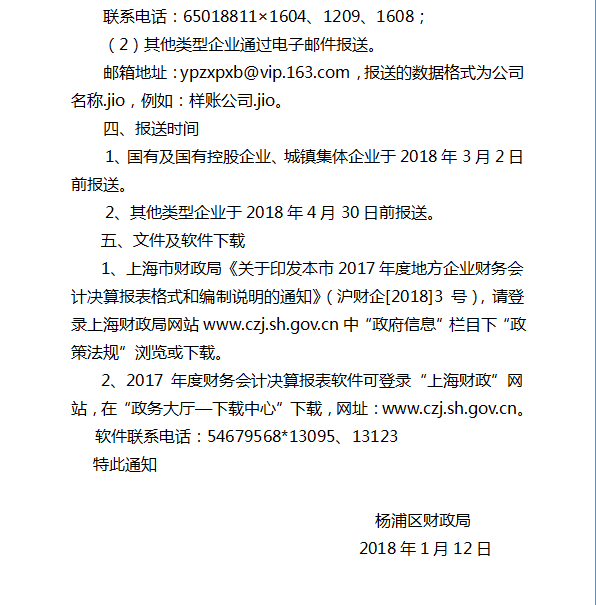 联系电话：65018811×1604、1209、1608；

（2）其他类型企业通过电子邮件报送。

邮箱地址：ypzxpxb@vip.163.com，报送的数据格式为公司名称.jio，例如：样账公司.jio。

四、报送时间

1、国有及国有控股企业、城镇集体企业于 2018 年 3 月 2 日前报送。

2、其他类型企业于 2018 年 4 月 30 日前报送。

五、文件及软件下载

1、上海市财政局《关于印发本市 2017 年度地方企业财务会计决算报表格式和编制说明的通知》（沪财企[2018]3 号），请登录上海财政局网站 www.czj.sh.gov.cn 中“政府信息”栏目下“政策法规”浏览或下载。

2、2017 年度财务会计决算报表软件可登录“上海财政”网站，在“政务大厅—下载中心”下载，网址：www.czj.sh.gov.cn。

软件联系电话：54679568*13095、13123

特此通知

杨浦区财政局

2018 年 1 月 12 日